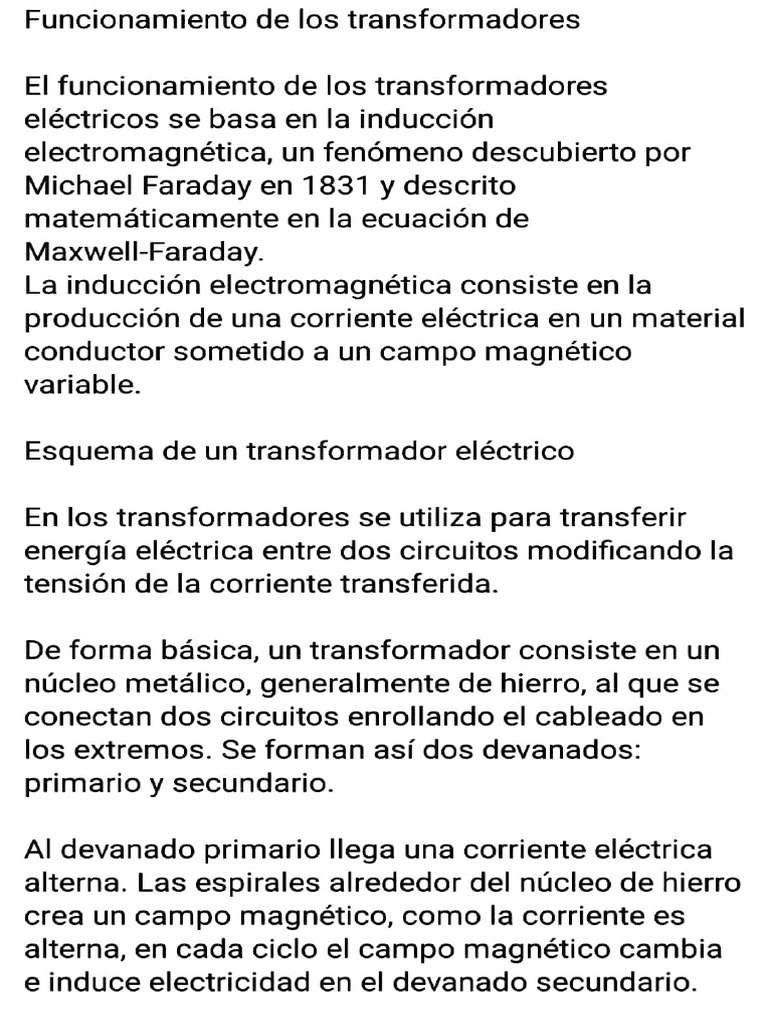 Funcionamiento de los transformadores

El funcionamiento de los transformadores eléctricos se basa en la inducción electromagnética, un fenómeno descubierto por Michael Faraday en 1831 y descrito matemáticamente en la ecuación de Maxwell-Faraday.
La inducción electromagnética consiste en la producción de una corriente eléctrica en un material conductor sometido a un campo magnético variable.

Esquema de un transformador eléctrico

En los transformadores se utiliza para transferir energía eléctrica entre dos circuitos modificando la tensión de la corriente transferida.

De forma básica, un transformador consiste en un núcleo metálico, generalmente de hierro, al que se conectan dos circuitos enrollando el cableado en los extremos. Se forman así dos devanados: primario y secundario.

Al devanado primario llega una corriente eléctrica alterna. Las espirales alrededor del núcleo de hierro crea un campo magnético, como la corriente es alterna, en cada ciclo el campo magnético cambia e induce electricidad en el devanado secundario.